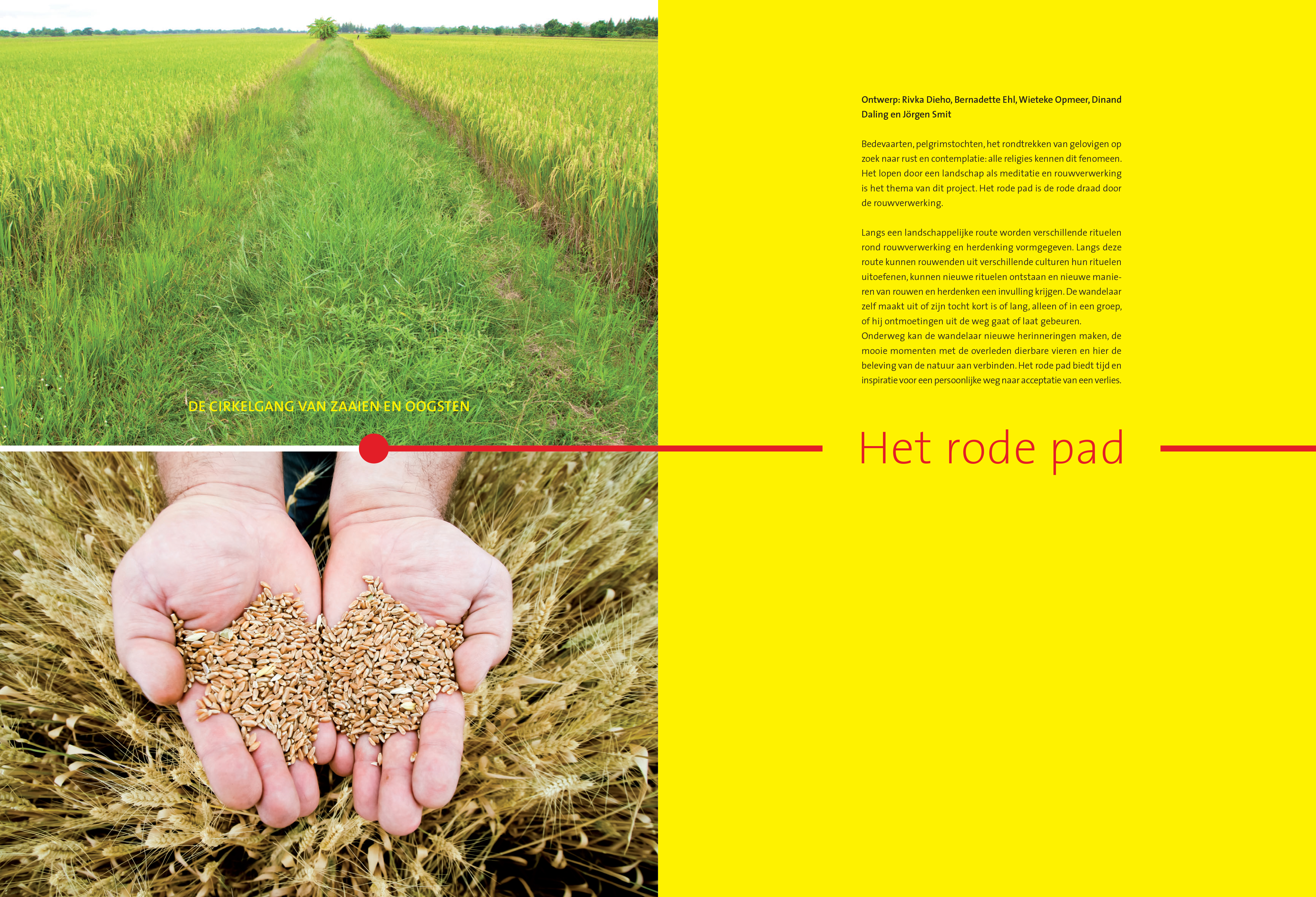 DE CIRKELGANG VAN ZAAIEN EN OOGSTEN

Ontwerp: Rivka Dieho, Bernadette Ehl, Wieteke Opmeer, Dinand Daling en Jörgen Smit

Bedevaarten, pelgrimstochten, het rondtrekken van gelovigen op zoek naar rust en contemplatie: alle religies kennen dit fenomeen. Het lopen door een landschap als meditatie en rouwverwerking is het thema van dit project. Het rode pad is de rode draad door de rouwverwerking.

Langs een landschappelijke route worden verschillende rituelen rond rouwverwerking en herdenking vormgegeven. Langs deze route kunnen rouwenden uit verschillende culturen hun rituelen uitoefenen, kunnen nieuwe rituelen ontstaan en nieuwe manieren van rouwen en herdenken een invulling krijgen. De wandelaar zelf maakt uit of zijn tocht kort is of lang, alleen of in een groep, of hij ontmoetingen uit de weg gaat of laat gebeuren. Onderweg kan de wandelaar nieuwe herinneringen maken, de mooie momenten met de overleden dierbare vieren en hier de beleving van de natuur aan verbinden. Het rode pad biedt tijd en inspiratie voor een persoonlijke weg naar acceptatie van een verlies.

Het rode pad